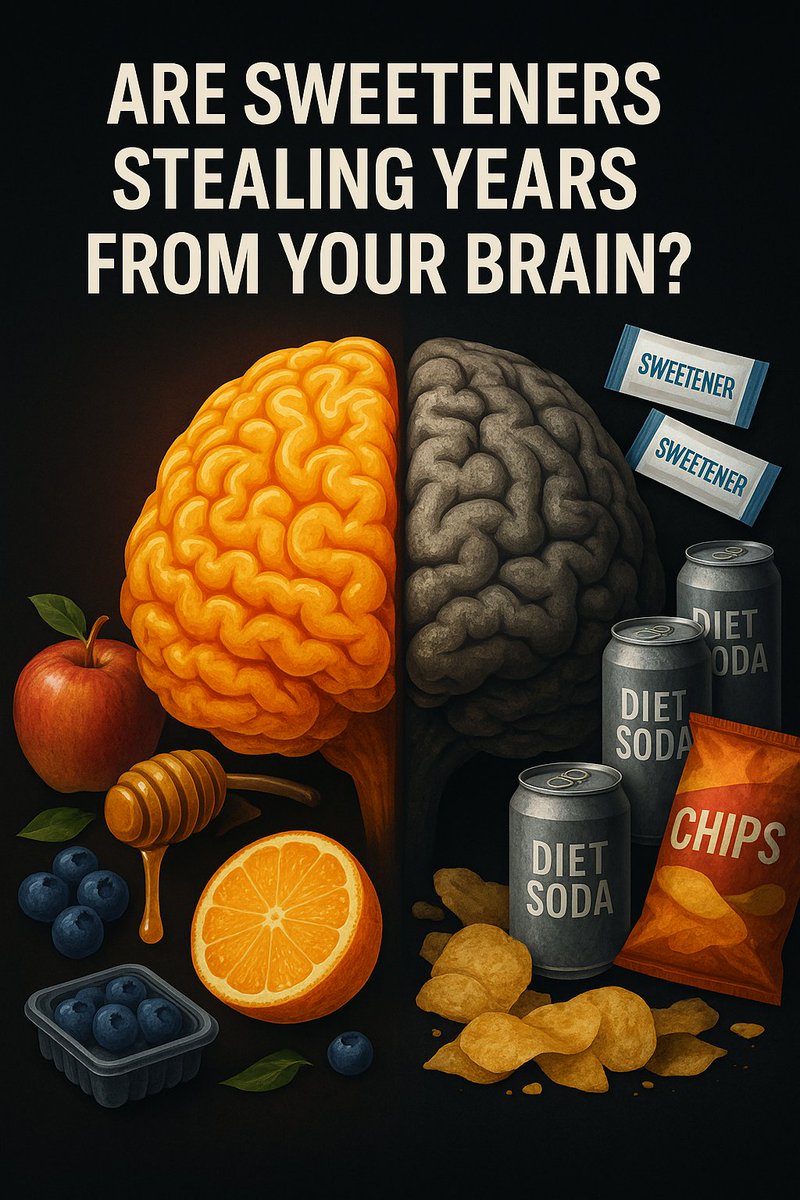 ARE SWEETENERS STEALING YEARS FROM YOUR BRAIN?

SWEETENER

SWEETENER

DIET SODA

DIET SODA

DIET SODA

CHIPS